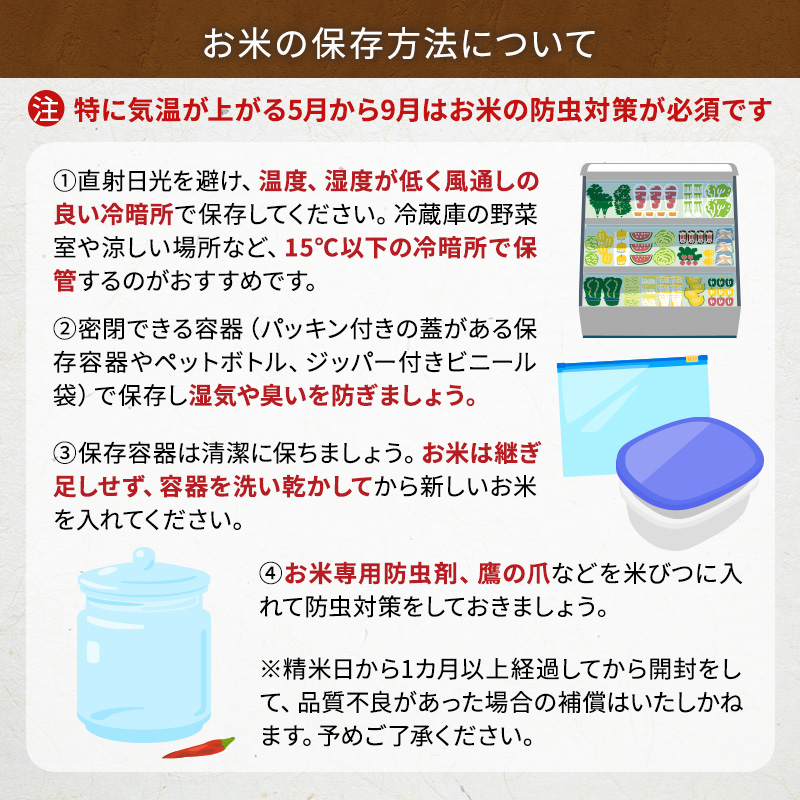 お米の保存方法について

注 特に気温が上がる5月から9月はお米の防虫対策が必須です

①直射日光を避け、温度、湿度が低く風通しの良い冷暗所で保存してください。冷蔵庫の野菜室や涼しい場所など、15℃以下の冷暗所で保管するのがおすすめです。

②密閉できる容器（パッキン付きの蓋がある保存容器やペットボトル、ジッパー付きビニール袋）で保存し湿気や臭いを防ぎましょう。

③保存容器は清潔に保ちましょう。お米は継ぎ足しせず、容器を洗い乾かしてから新しいお米を入れてください。

④お米専用防虫剤、鷹の爪などを米びつに入れて防虫対策をしておきましょう。

※精米日から1カ月以上経過してから開封をして、品質不良があった場合の補償はいたしかねます。予めご了承ください。